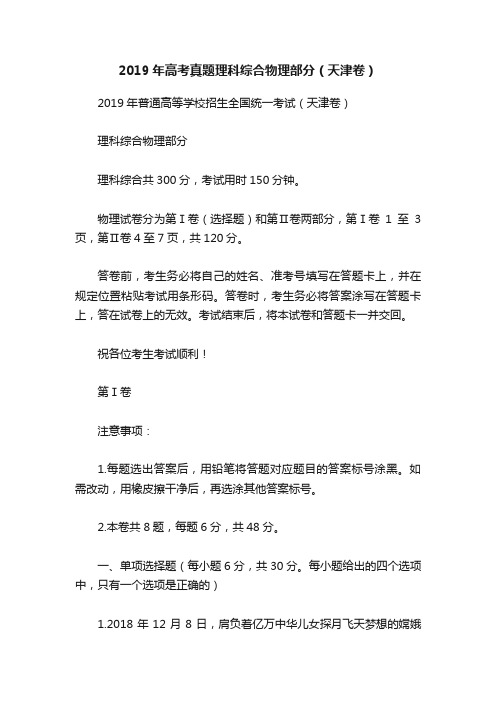 2019年高考真题理科综合物理部分（天津卷）

2019年普通高等学校招生全国统一考试（天津卷）

理科综合物理部分

理科综合共300分，考试用时150分钟。

物理试卷分为第Ⅰ卷（选择题）和第Ⅱ卷两部分，第Ⅰ卷 1 至 3 页，第Ⅱ卷4至7页，共120分。

答卷前，考生务必将自己的姓名、准考号填写在答题卡上，并在规定位置粘贴考试用条形码。答卷时，考生务必将答案涂写在答题卡上，答在试卷上的无效。考试结束后，将本试卷和答题卡一并交回。

祝各位考生考试顺利！

第Ⅰ卷

注意事项：

1.每题选出答案后，用铅笔将答题对应题目的答案标号涂黑。如需改动，用橡皮擦干净后，再选涂其他答案标号。

2.本卷共8题，每题6分，共48分。

一、单项选择题（每小题6分，共30分。每小题给出的四个选项中，只有一个选项是正确的）

1.2018 年 12 月 8 日，肩负着亿万中华儿女探月飞天梦想的嫦娥